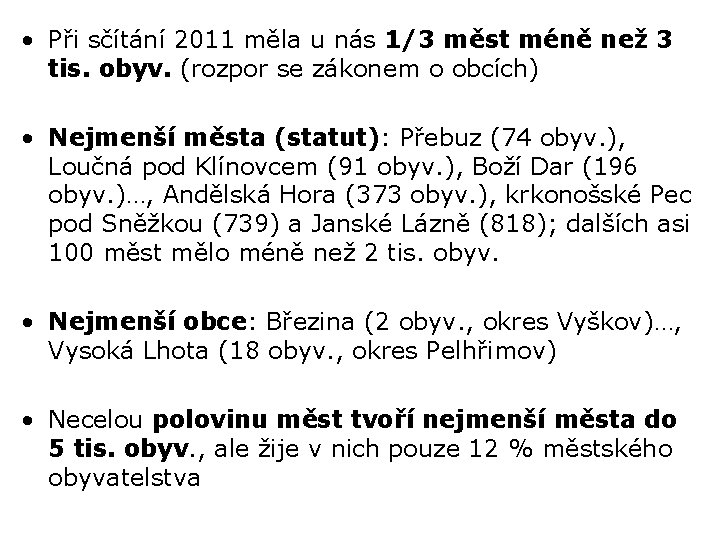 • Při sčítání 2011 měla u nás 1/3 měst méně než 3 tis. obyv. (rozpor se zákonem o obcích)

• Nejmenší města (statut): Přebuz (74 obyv.), Loučná pod Klínovcem (91 obyv.), Boží Dar (196 obyv.)…, Andělská Hora (373 obyv.), krkonošské Pec pod Sněžkou (739) a Janské Lázně (818); dalších asi 100 měst mělo méně než 2 tis. obyv.

• Nejmenší obce: Březina (2 obyv., okres Vyškov)…, Vysoká Lhota (18 obyv., okres Pelhřimov)

• Necelou polovinu měst tvoří nejmenší města do 5 tis. obyv., ale žije v nich pouze 12 % městského obyvatelstva